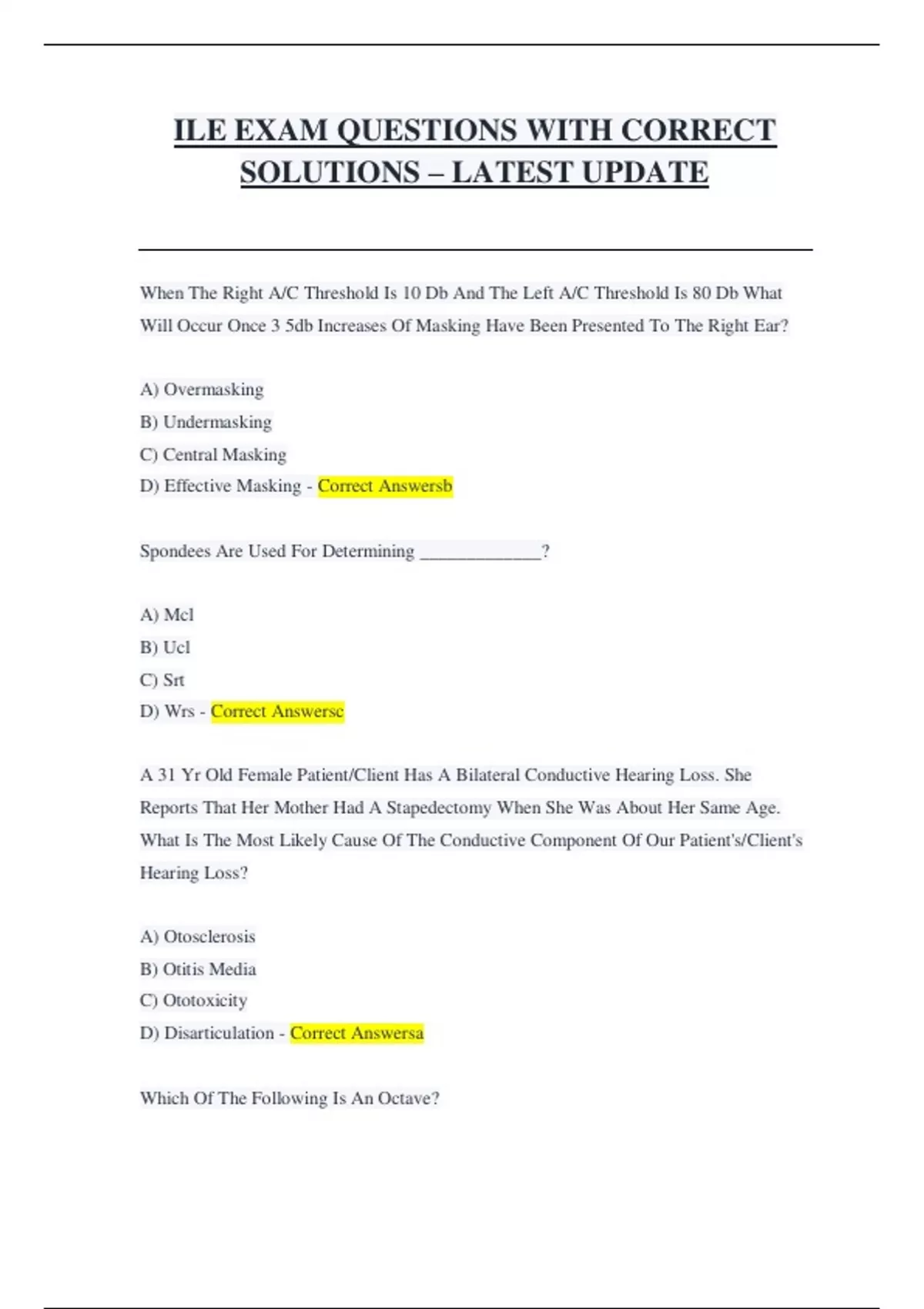 ILE EXAM QUESTIONS WITH CORRECT SOLUTIONS – LATEST UPDATE

When The Right A/C Threshold Is 10 Db And The Left A/C Threshold Is 80 Db What Will Occur Once 3 5db Increases Of Masking Have Been Presented To The Right Ear?

A) Overmasking
B) Undermasking
C) Central Masking
D) Effective Masking - Correct Answersb

Spondees Are Used For Determining _____________?

A) Mcl
B) Ucl
C) Srt
D) Wrs - Correct Answersc

A 31 Yr Old Female Patient/Client Has A Bilateral Conductive Hearing Loss. She Reports That Her Mother Had A Stapedectomy When She Was About Her Same Age. What Is The Most Likely Cause Of The Conductive Component Of Our Patient's/Client's Hearing Loss?

A) Otosclerosis
B) Otitis Media
C) Ototoxicity
D) Disarticulation - Correct Answersa

Which Of The Following Is An Octave?